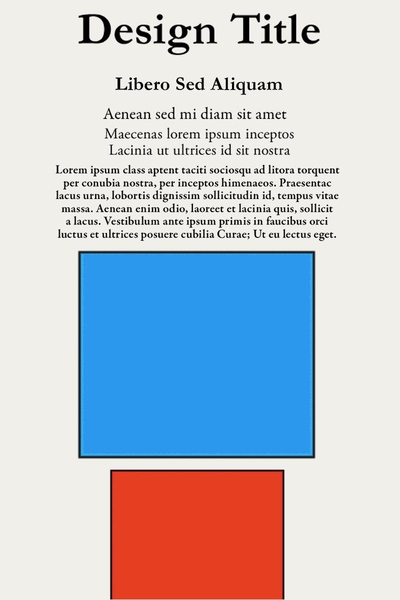 Design Title

Libero Sed Aliquam

Aenean sed mi diam sit amet

Maecenas lorem ipsum inceptos
Lacinia ut ultrices id sit nostra

Lorem ipsum class aptent taciti sociosqu ad litora torquent per conubia nostra, per inceptos himenaeos. Praesentac lacus urna, lobortis dignissim sollicitudin id, tempus vitae massa. Aenean enim odio, laoreet et lacinia quis, sollicit a lacus. Vestibulum ante ipsum primis in faucibus orci luctus et ultrices posuere cubilia Curae; Ut eu lectus eget.